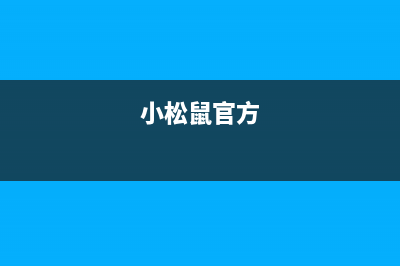 小松鼠官方